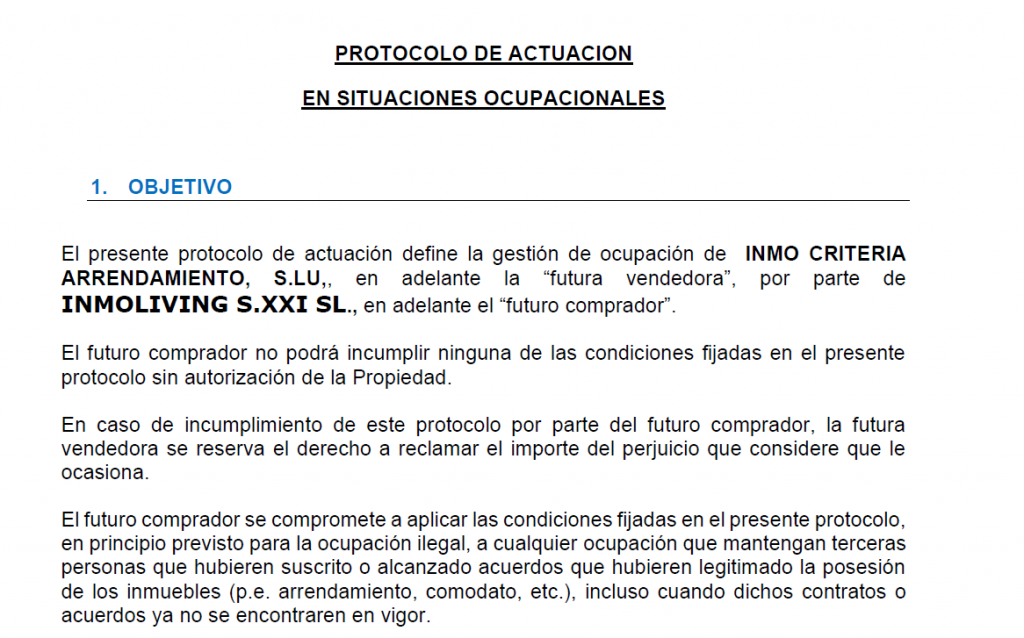 PROTOCOLO DE ACTUACION

EN SITUACIONES OCUPACIONALES

1. OBJETIVO

El presente protocolo de actuación define la gestión de ocupación de INMO CRITERIA ARRENDAMIENTO, S.LU,, en adelante la "futura vendedora", por parte de INMOLIVING S.XXI SL., en adelante el "futuro comprador".

El futuro comprador no podrá incumplir ninguna de las condiciones fijadas en el presente protocolo sin autorización de la Propiedad.

En caso de incumplimiento de este protocolo por parte del futuro comprador, la futura vendedora se reserva el derecho a reclamar el importe del perjuicio que considere que le ocasiona.

El futuro comprador se compromete a aplicar las condiciones fijadas en el presente protocolo, en principio previsto para la ocupación ilegal, a cualquier ocupación que mantengan terceras personas que hubieren suscrito o alcanzado acuerdos que hubieren legitimado la posesión de los inmuebles (p.e. arrendamiento, comodato, etc.), incluso cuando dichos contratos o acuerdos ya no se encontraren en vigor.